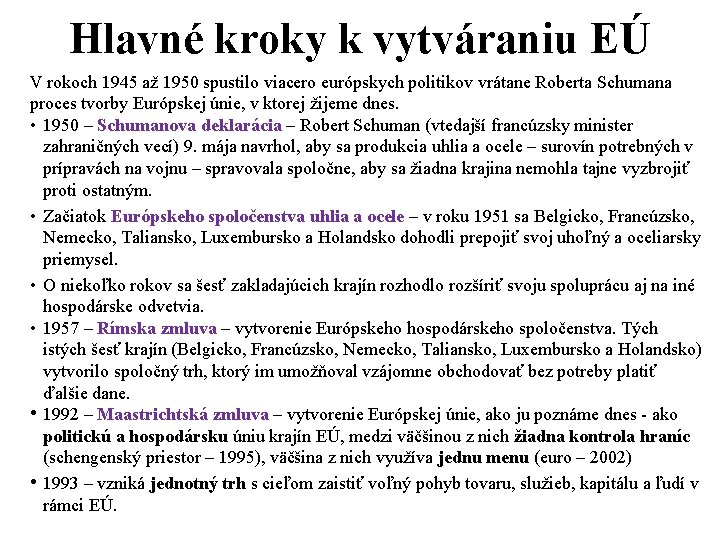 Hlavné kroky k vytváraniu EÚ

V rokoch 1945 až 1950 spustilo viacero európskych politikov vrátane Roberta Schumana proces tvorby Európskej únie, v ktorej žijeme dnes.

• 1950 – Schumanova deklarácia – Robert Schuman (vtedajší francúzsky minister zahraničných vecí) 9. mája navrhol, aby sa produkcia uhlia a ocele – surovín potrebných v prípravách na vojnu – spravovala spoločne, aby sa žiadna krajina nemohla tajne vyzbrojiť proti ostatným.

• Začiatok Európskeho spoločenstva uhlia a ocele – v roku 1951 sa Belgicko, Francúzsko, Nemecko, Taliansko, Luxembursko a Holandsko dohodli prepojiť svoj uhoľný a oceliarsky priemysel.

• O niekoľko rokov sa šesť zakladajúcich krajín rozhodlo rozšíriť svoju spoluprácu aj na iné hospodárske odvetvia.

• 1957 – Rímska zmluva – vytvorenie Európskeho hospodárskeho spoločenstva. Tých istých šesť krajín (Belgicko, Francúzsko, Nemecko, Taliansko, Luxembursko a Holandsko) vytvorilo spoločný trh, ktorý im umožňoval vzájomne obchodovať bez potreby platiť ďalšie dane.

• 1992 – Maastrichtská zmluva – vytvorenie Európskej únie, ako ju poznáme dnes - ako politickú a hospodársku úniu krajín EÚ, medzi väčšinou z nich žiadna kontrola hraníc (schengenský priestor – 1995), väčšina z nich využíva jednu menu (euro – 2002)

• 1993 – vzniká jednotný trh s cieľom zaistiť voľný pohyb tovaru, služieb, kapitálu a ľudí v rámci EÚ.